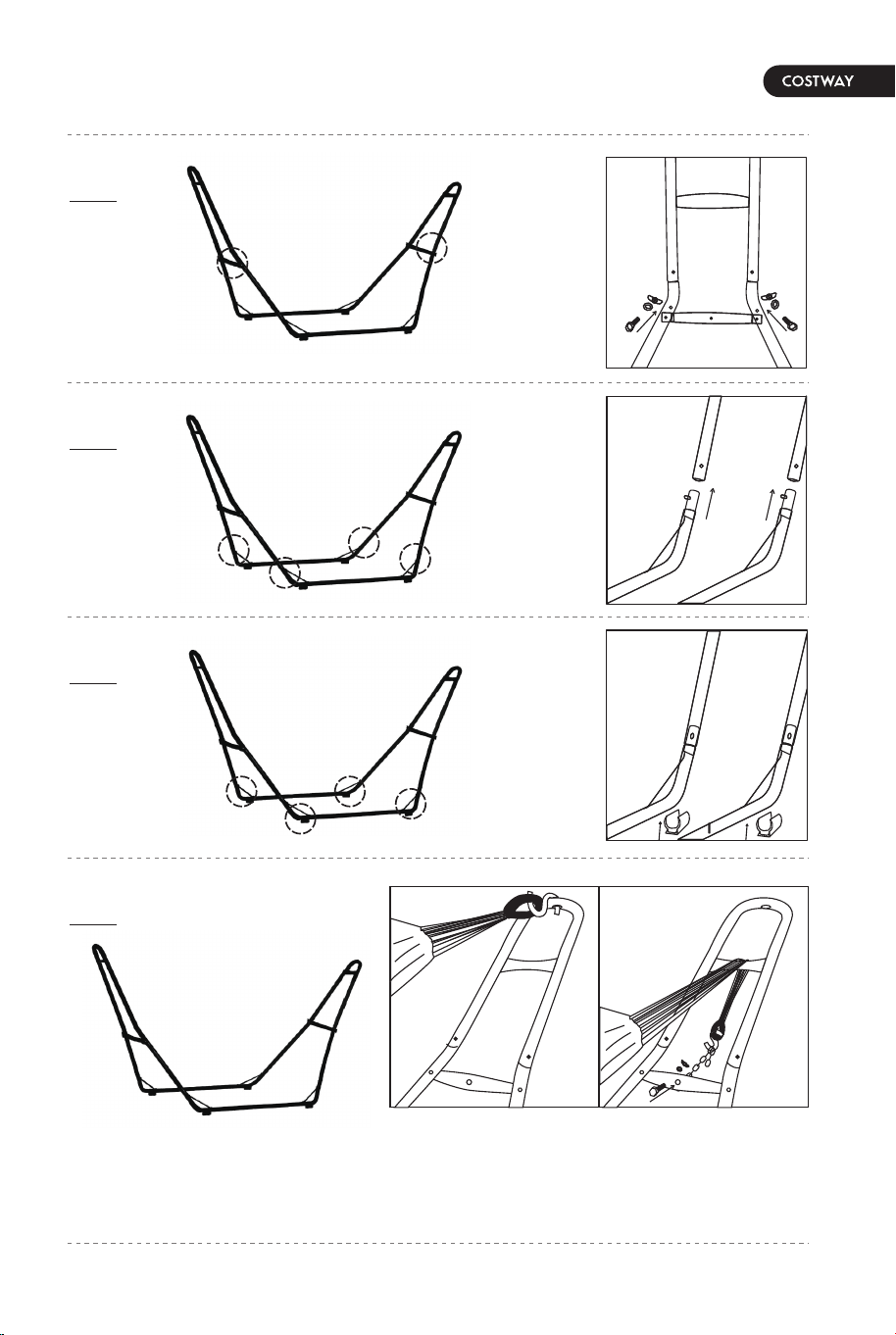 COSTWAY